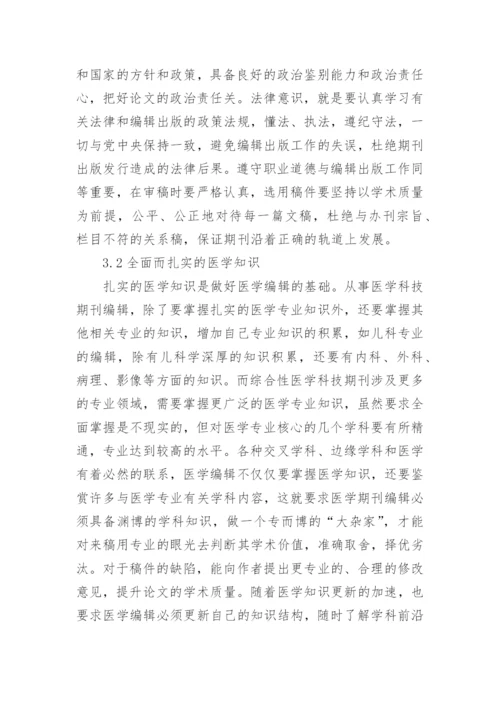 和国家的方针和政策，具备良好的政治鉴别能力和政治责任心，把好论文的政治责任关。法律意识，就是要认真学习有关法律和编辑出版的政策法规，懂法、执法，遵纪守法，一切与党中央保持一致，避免编辑出版工作的失误，杜绝期刊出版发行造成的法律后果。遵守职业道德与编辑出版工作同等重要，在审稿时要严格认真，选用稿件要坚持以学术质量为前提，公平、公正地对待每一篇文稿，杜绝与办刊宗旨、栏目不符的关系稿，保证期刊沿着正确的轨道上发展。

3.2 全面而扎实的医学知识

扎实的医学知识是做好医学编辑的基础。从事医学科技期刊编辑，除了要掌握扎实的医学专业知识外，还要掌握其他相关专业的知识，增加自己专业知识的积累，如儿科专业的编辑，除有儿科学深厚的知识积累，还要有内科、外科、病理、影像等方面的知识。而综合性医学科技期刊涉及更多的专业领域，需要掌握更广泛的医学专业知识，虽然要求全面掌握是不现实的，但对医学专业核心的几个学科要有所精通，专业达到较高的水平。各种交叉学科、边缘学科和医学有着必然的联系，医学编辑不仅仅要掌握医学知识，还要鉴赏许多与医学专业有关学科内容，这就要求医学期刊编辑必须具备渊博的学科知识，做一个专而博的“大杂家”，才能对来稿用专业的眼光去判断其学术价值，准确取舍，择优劣汰。对于稿件的缺陷，能向作者提出更专业的、合理的修改意见，提升论文的学术质量。随着医学知识更新的加速，也要求医学编辑必须更新自己的知识结构，随时了解学科前沿